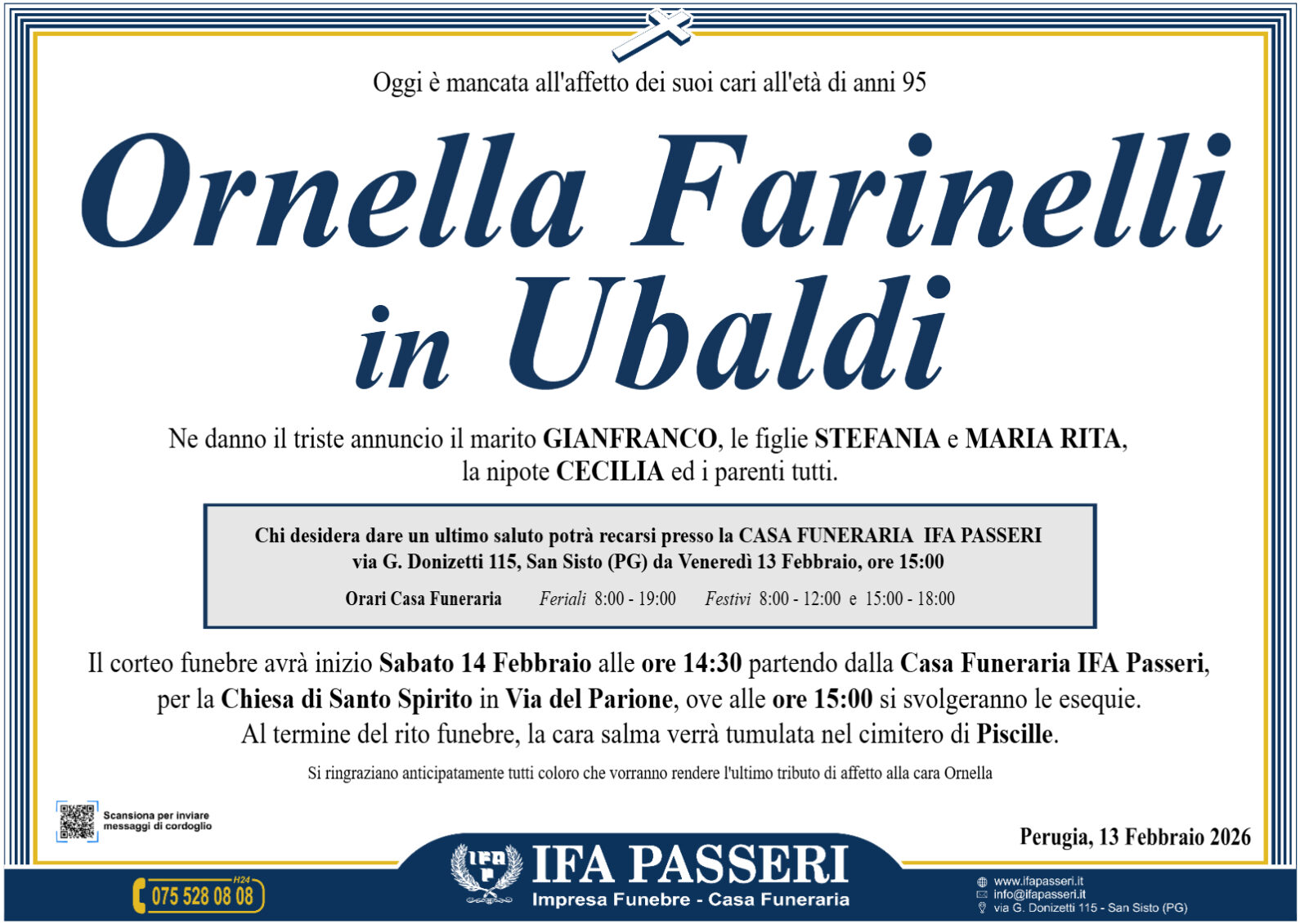 Oggi è mancata all'affetto dei suoi cari all'età di anni 95

Ornella Farinelli
in Ubaldi

Ne danno il triste annuncio il marito GIANFRANCO, le figlie STEFANIA e MARIA RITA, la nipote CECILIA ed i parenti tutti.

Chi desidera dare un ultimo saluto potrà recarsi presso la CASA FUNERARIA IFA PASSERI via G. Donizetti 115, San Sisto (PG) da Veneredì 13 Febbraio, ore 15:00

Orari Casa Funeraria Feriali 8:00 - 19:00 Festivi 8:00 - 12:00 e 15:00 - 18:00

Il corteo funebre avrà inizio Sabato 14 Febbraio alle ore 14:30 partendo dalla Casa Funeraria IFA Passeri, per la Chiesa di Santo Spirito in Via del Parione, ove alle ore 15:00 si svolgeranno le esequie. Al termine del rito funebre, la cara salma verrà tumulata nel cimitero di Piscille.

Si ringraziano anticipatamente tutti coloro che vorranno rendere l'ultimo tributo di affetto alla cara Ornella

Scansiona per inviare messaggi di cordoglio

Perugia, 13 Febbraio 2026

H24
075 528 08 08

IFA PASSERI
Impresa Funebre - Casa Funeraria

www.ifapasseri.it
info@ifapasseri.it
via G. Donizetti 115 - San Sisto (PG)